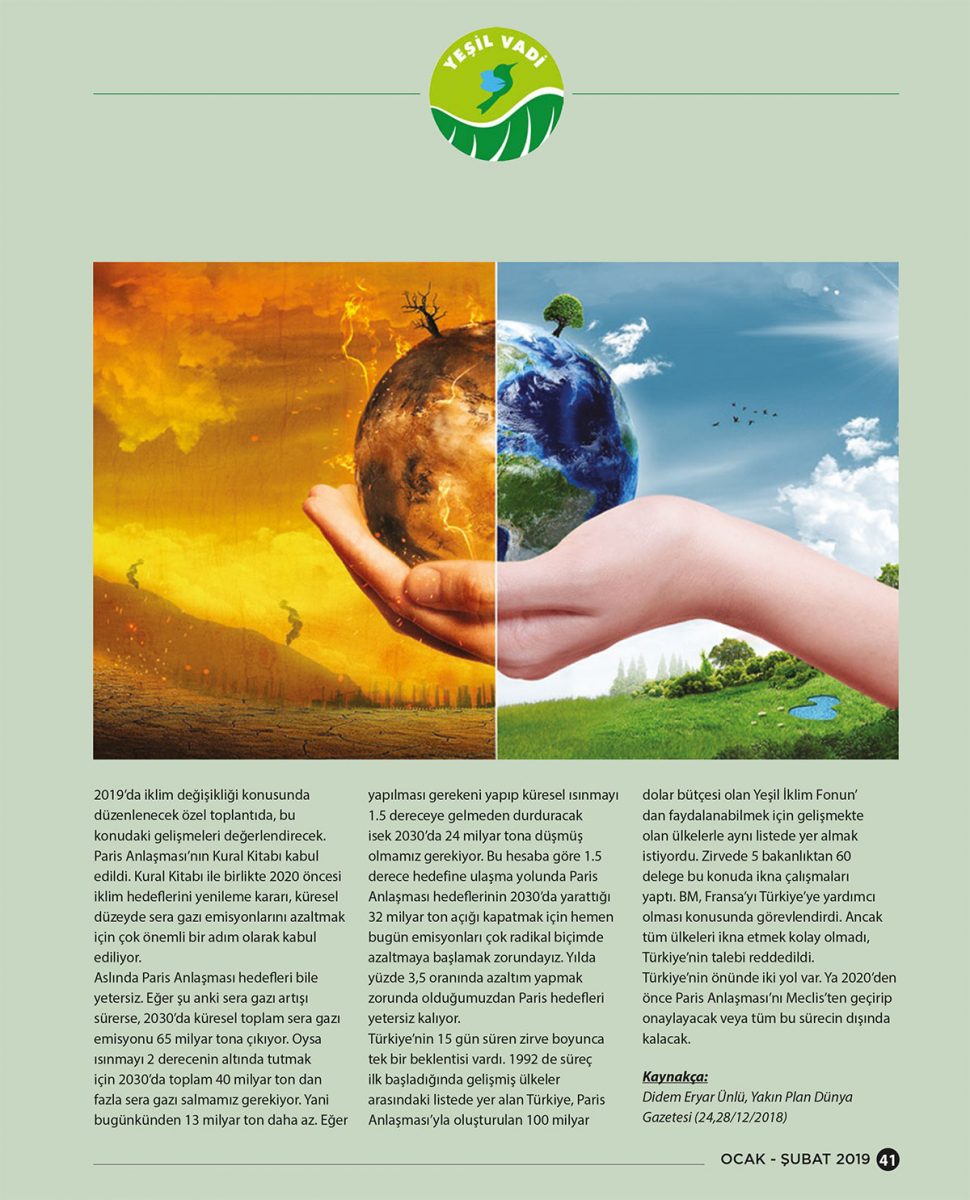 YEŞİL VADİ

2019'da iklim değişikliği konusunda düzenlenecek özel toplantıda, bu konudaki gelişmeleri değerlendirecek. Paris Anlaşması'nın Kural Kitabı kabul edildi. Kural Kitabı ile birlikte 2020 öncesi iklim hedeflerini yenileme kararı, küresel düzeyde sera gazı emisyonlarını azaltmak için çok önemli bir adım olarak kabul ediliyor.
Aslında Paris Anlaşması hedefleri bile yetersiz. Eğer şu anki sera gazı artışı sürerse, 2030'da küresel toplam sera gazı emisyonu 65 milyar tona çıkıyor. Oysa ısınmayı 2 derecenin altında tutmak için 2030'da toplam 40 milyar ton dan fazla sera gazı salmamız gerekiyor. Yani bugünkünden 13 milyar ton daha az. Eğer yapılması gerekeni yapıp küresel ısınmayı 1.5 dereceye gelmeden durduracak isek 2030'da 24 milyar tona düşmüş olmamız gerekiyor. Bu hesaba göre 1.5 derece hedefine ulaşma yolunda Paris Anlaşması hedeflerinin 2030'da yarattığı 32 milyar ton açığı kapatmak için hemen bugün emisyonları çok radikal biçimde azaltmaya başlamak zorundayız. Yılda yüzde 3,5 oranında azaltım yapmak zorunda olduğumuzdan Paris hedefleri yetersiz kalıyor.
Türkiye'nin 15 gün süren zirve boyunca tek bir beklentisi vardı. 1992 de süreç ilk başladığında gelişmiş ülkeler arasındaki listede yer alan Türkiye, Paris Anlaşması'yla oluşturulan 100 milyar dolar bütçesi olan Yeşil İklim Fonun' dan faydalanabilmek için gelişmekte olan ülkelerle aynı listede yer almak istiyordu. Zirvede 5 bakanlıktan 60 delege bu konuda ikna çalışmaları yaptı. BM, Fransa'yı Türkiye'ye yardımcı olması konusunda görevlendirdi. Ancak tüm ülkeleri ikna etmek kolay olmadı, Türkiye'nin talebi reddedildi.
Türkiye'nin önünde iki yol var. Ya 2020'den önce Paris Anlaşması'nı Meclis'ten geçirip onaylayacak veya tüm bu sürecin dışında kalacak.

Kaynakça:
Didem Eryar Ünlü, Yakın Plan Dünya Gazetesi (24,28/12/2018)

OCAK - ŞUBAT 2019 41